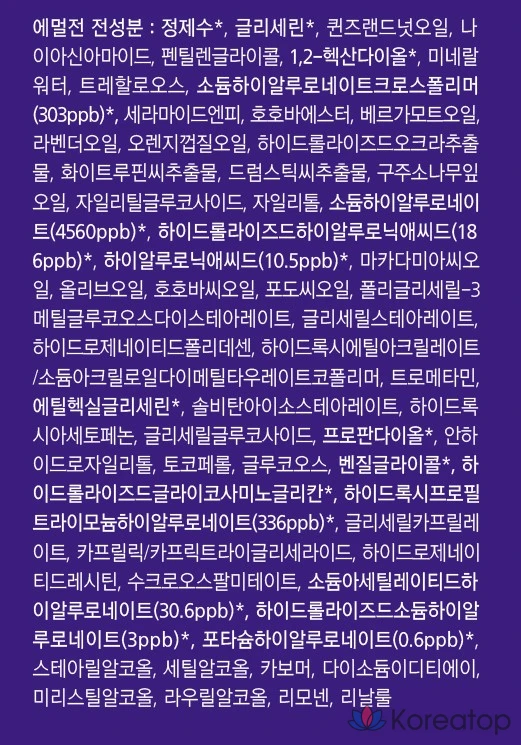 에멀전 전성분 : 정제수*, 글리세린*, 퀸즈랜드넛오일, 나이아신아마이드, 펜틸렌글라이콜, 1,2-헥산다이올*, 미네랄워터, 트레할로오스, 소듐하이알루로네이트크로스폴리머(303ppb)*, 세라마이드엔피, 호호바에스터, 베르가모트오일, 라벤더오일, 오렌지껍질오일, 하이드롤라이즈드오크라추출물, 화이트루핀씨추출물, 드럼스틱씨추출물, 구주소나무잎오일, 자일리틸글루코사이드, 자일리톨, 소듐하이알루로네이트(4560ppb)*, 하이드롤라이즈드하이알루로닉애씨드(186ppb)*, 하이알루로닉애씨드(10.5ppb)*, 마카다미아씨오일, 올리브오일, 호호바씨오일, 포도씨오일, 폴리글리세릴-3메틸글루코오스다이스테아레이트, 글리세릴스테아레이트, 하이드로제네이티드폴리데센, 하이드록시에틸아크릴레이트/소듐아크릴로일다이메틸타우레이트코폴리머, 트로메타민, 에틸헥실글리세린*, 솔비탄아이소스테아레이트, 하이드록시아세토페논, 글리세릴글루코사이드, 프로판다이올*, 안하이드로자일리톨, 토코페롤, 글루코오스, 벤질글라이콜*, 하이드롤라이즈드글라이코사미노글리칸*, 하이드록시프로필트라이모늄하이알루로네이트(336ppb)*, 글리세릴카프릴레이트, 카프릴릭/카프릭트라이글리세라이드, 하이드로제네이티드레시틴, 수크로오스팔미테이트, 소듐아세틸레이티드하이알루로네이트(30.6ppb)*, 하이드롤라이즈드소듐하이알루로네이트(3ppb)*, 포타슘하이알루로네이트(0.6ppb)*, 스테아릴알코올, 세틸알코올, 카보머, 다이소듐이디티에이, 미리스틸알코올, 라우릴알코올, 리모넨, 리날룰

Koreatop